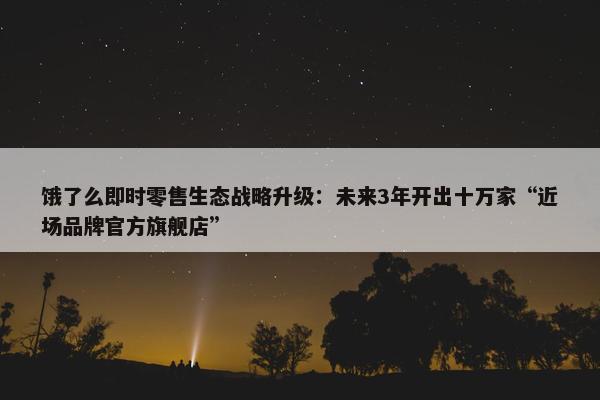 饿了么即时零售生态战略升级：未来3年开出十万家“近场品牌官方旗舰店”